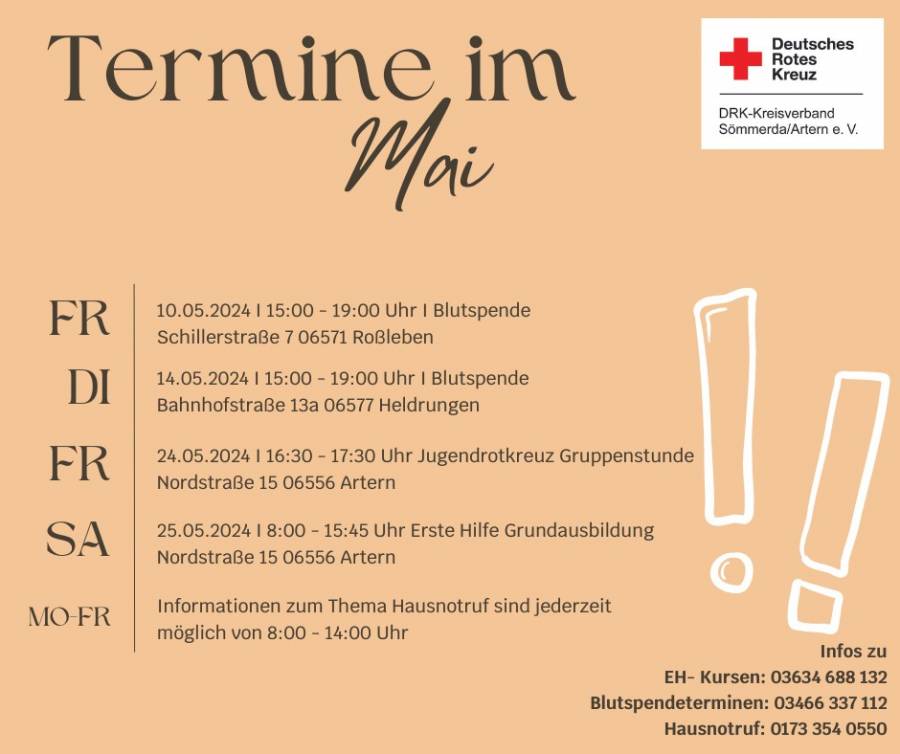 Termine im Mai

Deutsches Rotes Kreuz
DRK-Kreisverband Sömmerda/Artern e. V.

FR
10.05.2024 I 15:00 - 19:00 Uhr I Blutspende
Schillerstraße 7 06571 Roßleben

DI
14.05.2024 I 15:00 - 19:00 Uhr I Blutspende
Bahnhofstraße 13a 06577 Heldrungen

FR
24.05.2024 I 16:30 - 17:30 Uhr Jugendrotkreuz Gruppenstunde
Nordstraße 15 06556 Artern

SA
25.05.2024 I 8:00 - 15:45 Uhr Erste Hilfe Grundausbildung
Nordstraße 15 06556 Artern

MO-FR
Informationen zum Thema Hausnotruf sind jederzeit möglich von 8:00 - 14:00 Uhr

Infos zu
EH- Kursen: 03634 688 132
Blutspendeterminen: 03466 337 112
Hausnotruf: 0173 354 0550